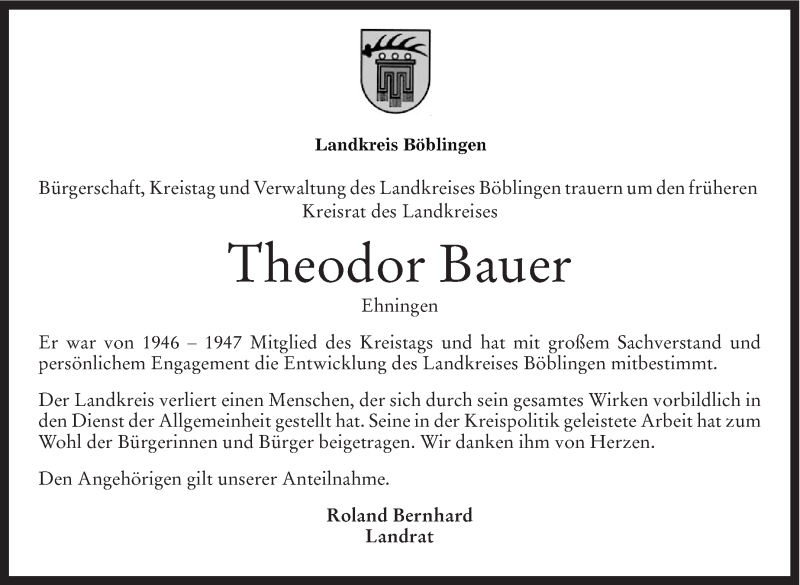 Landkreis Böblingen

Bürgerschaft, Kreistag und Verwaltung des Landkreises Böblingen trauern um den früheren Kreisrat des Landkreises

Theodor Bauer

Ehningen

Er war von 1946 – 1947 Mitglied des Kreistags und hat mit großem Sachverstand und persönlichem Engagement die Entwicklung des Landkreises Böblingen mitbestimmt.

Der Landkreis verliert einen Menschen, der sich durch sein gesamtes Wirken vorbildlich in den Dienst der Allgemeinheit gestellt hat. Seine in der Kreispolitik geleistete Arbeit hat zum Wohl der Bürgerinnen und Bürger beigetragen. Wir danken ihm von Herzen.

Den Angehörigen gilt unserer Anteilnahme.

Roland Bernhard
Landrat